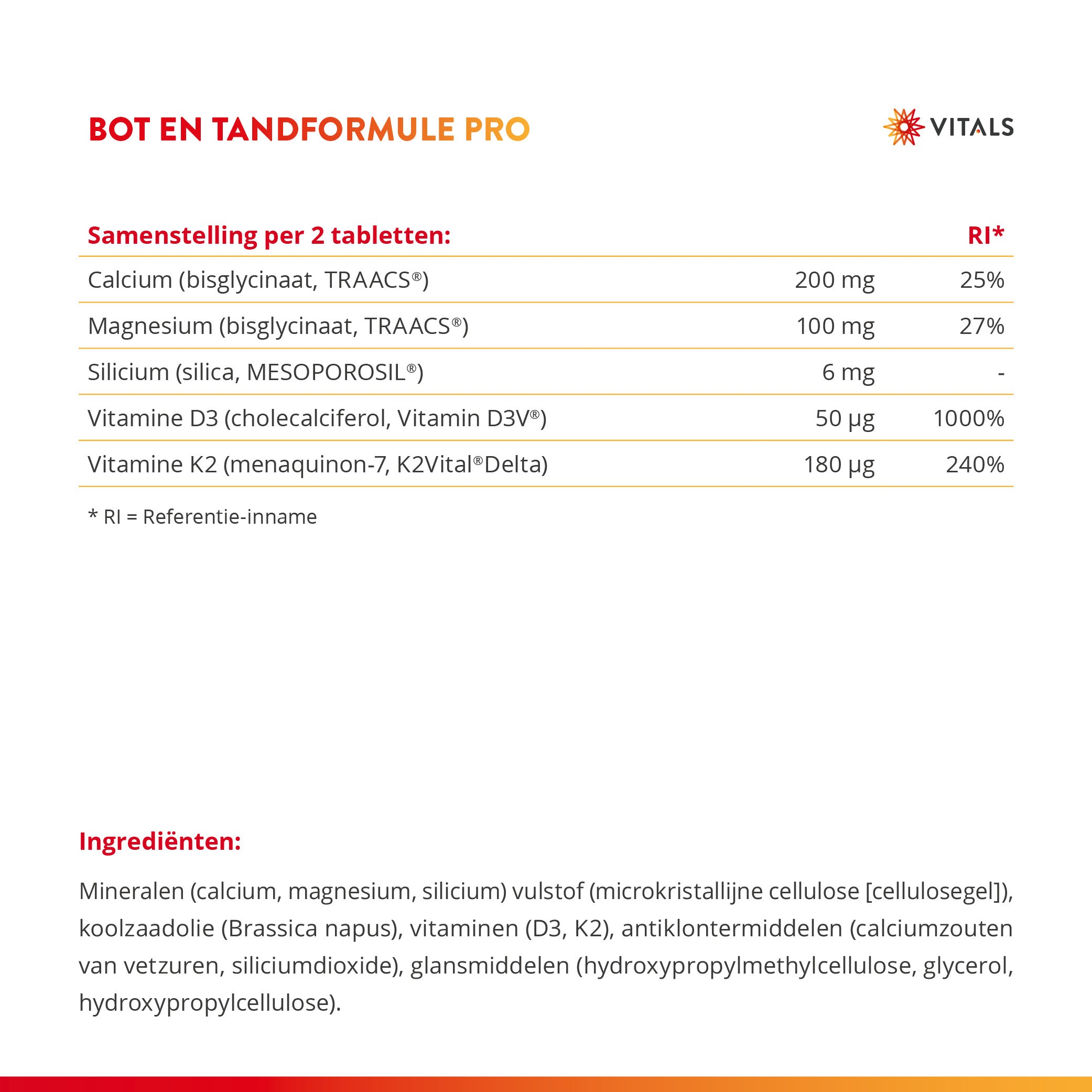 BOT EN TANDFORMULE PRO

VITALS

| Samenstelling per 2 tabletten: | | RI* |
|---|---|---|
| Calcium (bisglycinaat, TRAACS®) | 200 mg | 25% |
| Magnesium (bisglycinaat, TRAACS®) | 100 mg | 27% |
| Silicium (silica, MESOPOROSIL®) | 6 mg | - |
| Vitamine D3 (cholecalciferol, Vitamin D3V®) | 50 µg | 1000% |
| Vitamine K2 (menaquinon-7, K2Vital®Delta) | 180 µg | 240% |

* RI = Referentie-inname

Ingrediënten:

Mineralen (calcium, magnesium, silicium) vulstof (microkristallijne cellulose [cellulosegel]), koolzaadolie (Brassica napus), vitaminen (D3, K2), antiklontermiddelen (calciumzouten van vetzuren, siliciumdioxide), glansmiddelen (hydroxypropylmethylcellulose, glycerol, hydroxypropylcellulose).